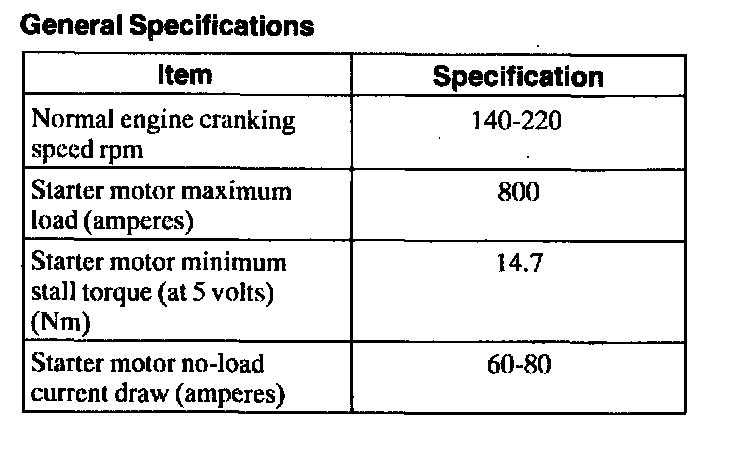 General Specifications

| Item | Specification |
|---|---|
| Normal engine cranking speed rpm | 140-220 |
| Starter motor maximum load (amperes) | 800 |
| Starter motor minimum stall torque (at 5 volts) (Nm) | 14.7 |
| Starter motor no-load current draw (amperes) | 60-80 |